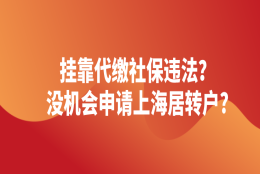 挂靠代缴社保违法?
没机会申请上海居转户?